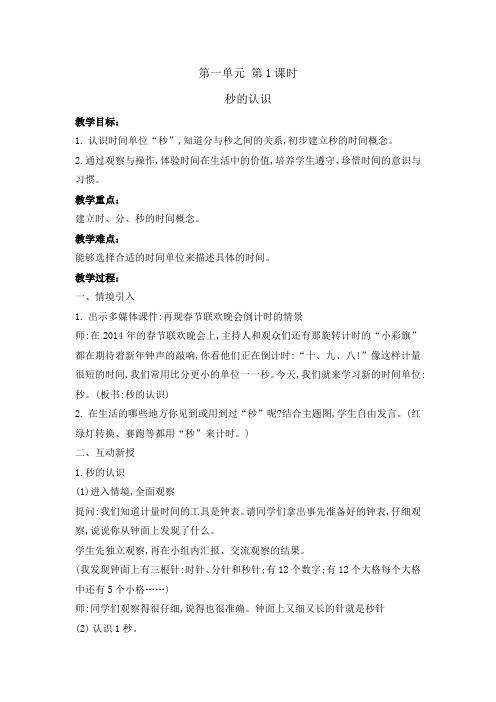 第一单元 第1课时

秒的认识

教学目标：

1. 认识时间单位“秒”，知道分与秒之间的关系，初步建立秒的时间概念。

2.通过观察与操作，体验时间在生活中的价值，培养学生遵守、珍惜时间的意识与习惯。

教学重点：

建立时、分、秒的时间概念。

教学难点：

能够选择合适的时间单位来描述具体的时间。

教学过程：

一、情境引入

1. 出示多媒体课件：再现春节联欢晚会倒计时的情景

师：在2014年的春节联欢晚会上，主持人和观众们还有那旋转计时的“小彩旗”都在期待着新年钟声的敲响，你看他们正在倒计时：“十、九、八！”像这样计量很短的时间，我们常用比分更小的单位一一秒。今天，我们就来学习新的时间单位：秒。（板书：秒的认识）

2. 在生活的哪些地方你见到或用到过“秒”呢?结合主题图，学生自由发言。（红绿灯转换、赛跑等都用“秒”来计时。）

二、互动新授

1.秒的认识

(1)进入情境，全面观察

提问：我们知道计量时间的工具是钟表。请同学们拿出事先准备好的钟表，仔细观察，说说你从钟面上发现了什么。

学生先独立观察，再在小组内汇报、交流观察的结果。

（我发现钟面上有三根针：时针、分针和秒针；有12个数字；有12个大格每个大格中还有5个小格……）

师：同学们观察得很仔细，说得也很准确。钟面上又细又长的针就是秒针

(2) 认识1秒。